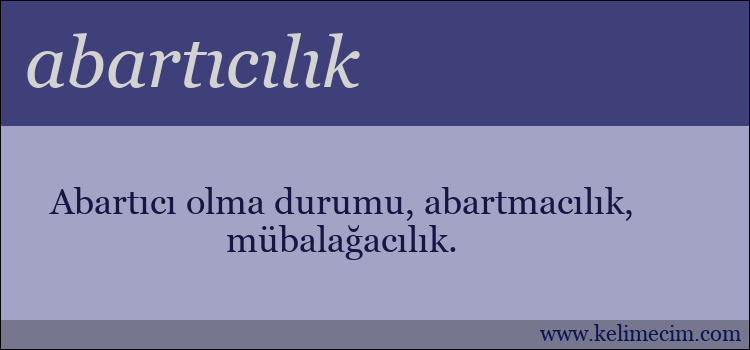 abartıcılık

Abartıcı olma durumu, abartmacılık, mübalağacılık.

www.kelimecim.com